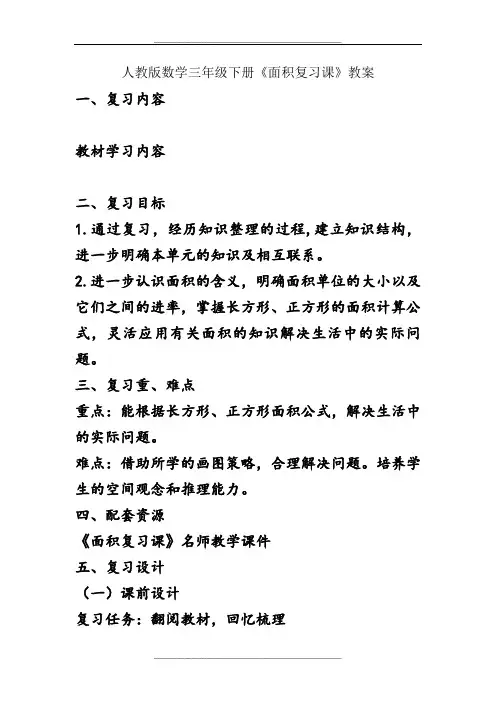 人教版数学三年级下册《面积复习课》教案

一、复习内容

教材学习内容

二、复习目标

1.通过复习，经历知识整理的过程，建立知识结构，进一步明确本单元的知识及相互联系。

2.进一步认识面积的含义，明确面积单位的大小以及它们之间的进率，掌握长方形、正方形的面积计算公式，灵活应用有关面积的知识解决生活中的实际问题。

三、复习重、难点

重点：能根据长方形、正方形面积公式，解决生活中的实际问题。

难点：借助所学的画图策略，合理解决问题。培养学生的空间观念和推理能力。

四、配套资源

《面积复习课》名师教学课件

五、复习设计

（一）课前设计

复习任务：翻阅教材，回忆梳理